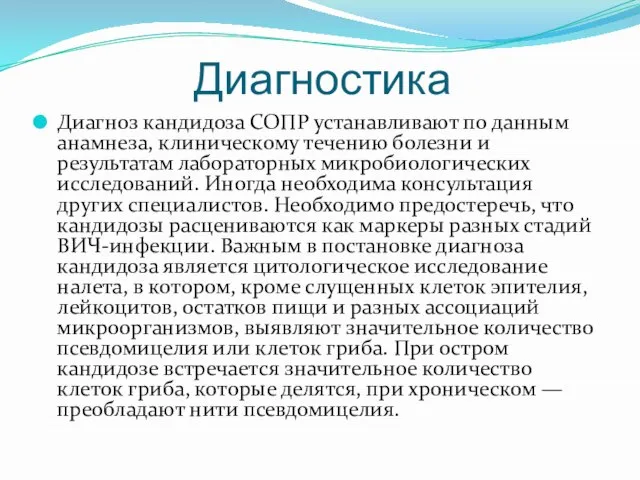 Диагностика

Диагноз кандидоза СОПР устанавливают по данным анамнеза, клиническому течению болезни и результатам лабораторных микробиологических исследований. Иногда необходима консультация других специалистов. Необходимо предостеречь, что кандидозы расцениваются как маркеры разных стадий ВИЧ-инфекции. Важным в постановке диагноза кандидоза является цитологическое исследование налета, в котором, кроме слущенных клеток эпителия, лейкоцитов, остатков пищи и разных ассоциаций микроорганизмов, выявляют значительное количество псевдомицелия или клеток гриба. При остром кандидозе встречается значительное количество клеток гриба, которые делятся, при хроническом — преобладают нити псевдомицелия.